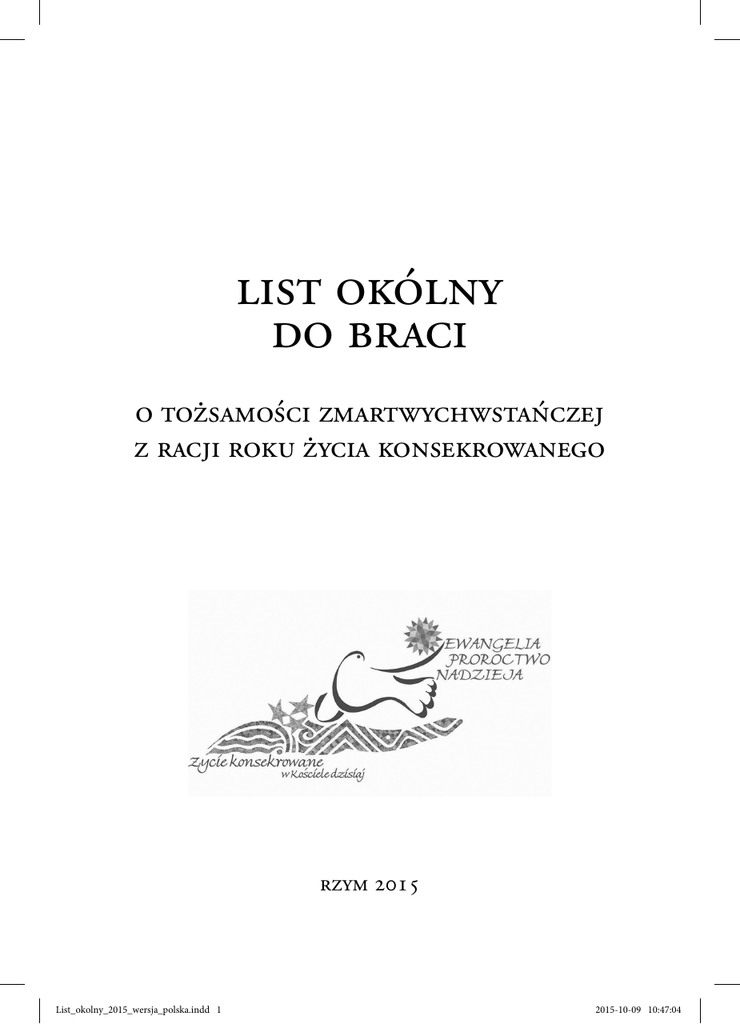 LIST OKÓLNY
DO BRACI

O TOŻSAMOŚCI ZMARTWYCHWSTAŃCZEJ
Z RACJI ROKU ŻYCIA KONSEKROWANEGO

EWANGELIA
PROROCTWO
NADZIEJA

Życie konsekrowane
w Kościele dzisiaj

RZYM 2015

List_okolny_2015_wersja_polska.indd 1 2015-10-09 10:47:04